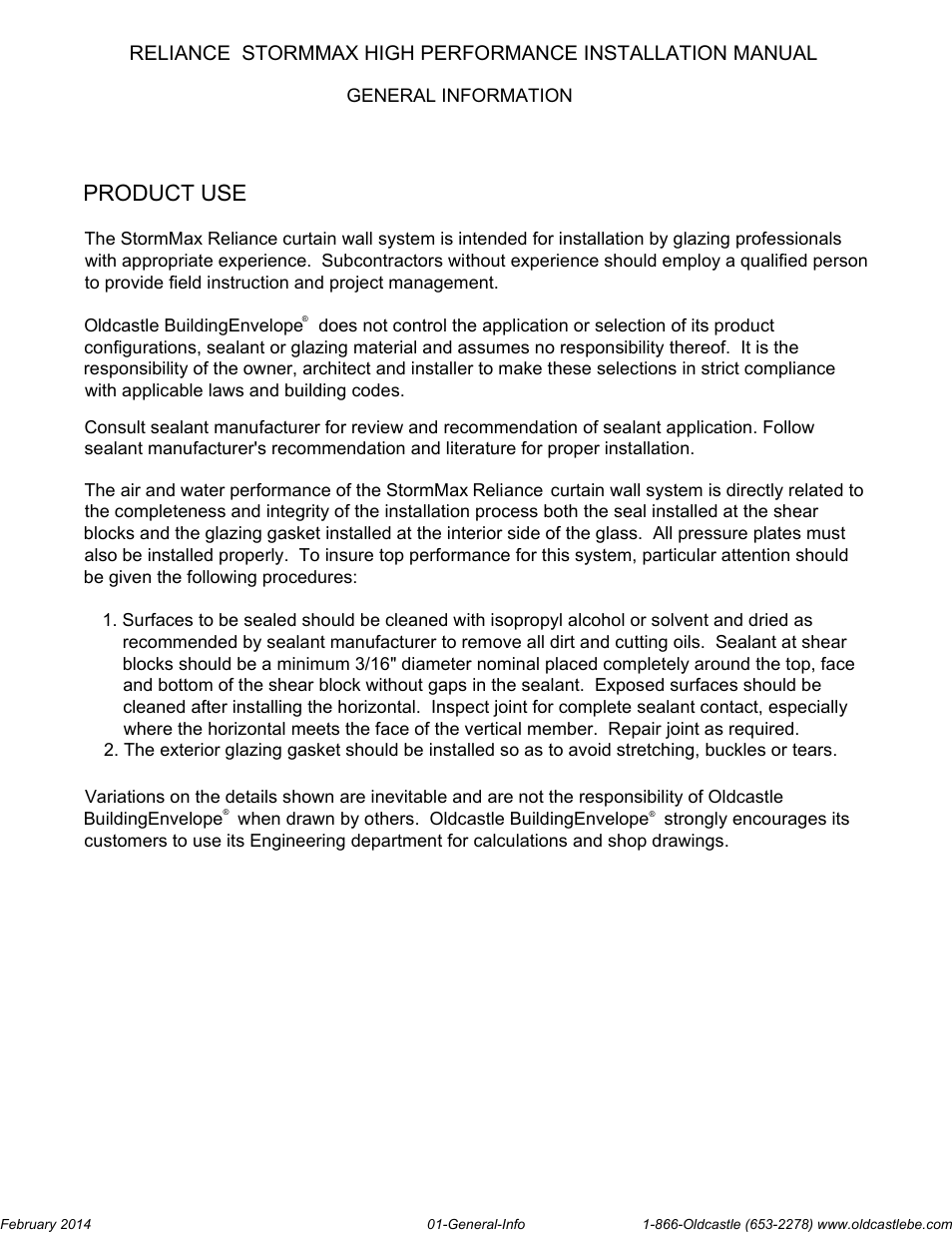 RELIANCE STORMMAX HIGH PERFORMANCE INSTALLATION MANUAL

GENERAL INFORMATION

PRODUCT USE

The StormMax Reliance curtain wall system is intended for installation by glazing professionals with appropriate experience. Subcontractors without experience should employ a qualified person to provide field instruction and project management.

Oldcastle BuildingEnvelope® does not control the application or selection of its product configurations, sealant or glazing material and assumes no responsibility thereof. It is the responsibility of the owner, architect and installer to make these selections in strict compliance with applicable laws and building codes.

Consult sealant manufacturer for review and recommendation of sealant application. Follow sealant manufacturer's recommendation and literature for proper installation.

The air and water performance of the StormMax Reliance curtain wall system is directly related to the completeness and integrity of the installation process both the seal installed at the shear blocks and the glazing gasket installed at the interior side of the glass. All pressure plates must also be installed properly. To insure top performance for this system, particular attention should be given the following procedures:

1. Surfaces to be sealed should be cleaned with isopropyl alcohol or solvent and dried as recommended by sealant manufacturer to remove all dirt and cutting oils. Sealant at shear blocks should be a minimum 3/16" diameter nominal placed completely around the top, face and bottom of the shear block without gaps in the sealant. Exposed surfaces should be cleaned after installing the horizontal. Inspect joint for complete sealant contact, especially where the horizontal meets the face of the vertical member. Repair joint as required.
2. The exterior glazing gasket should be installed so as to avoid stretching, buckles or tears.

Variations on the details shown are inevitable and are not the responsibility of Oldcastle BuildingEnvelope® when drawn by others. Oldcastle BuildingEnvelope® strongly encourages its customers to use its Engineering department for calculations and shop drawings.

February 2014 01-General-Info 1-866-Oldcastle (653-2278) www.oldcastlebe.com